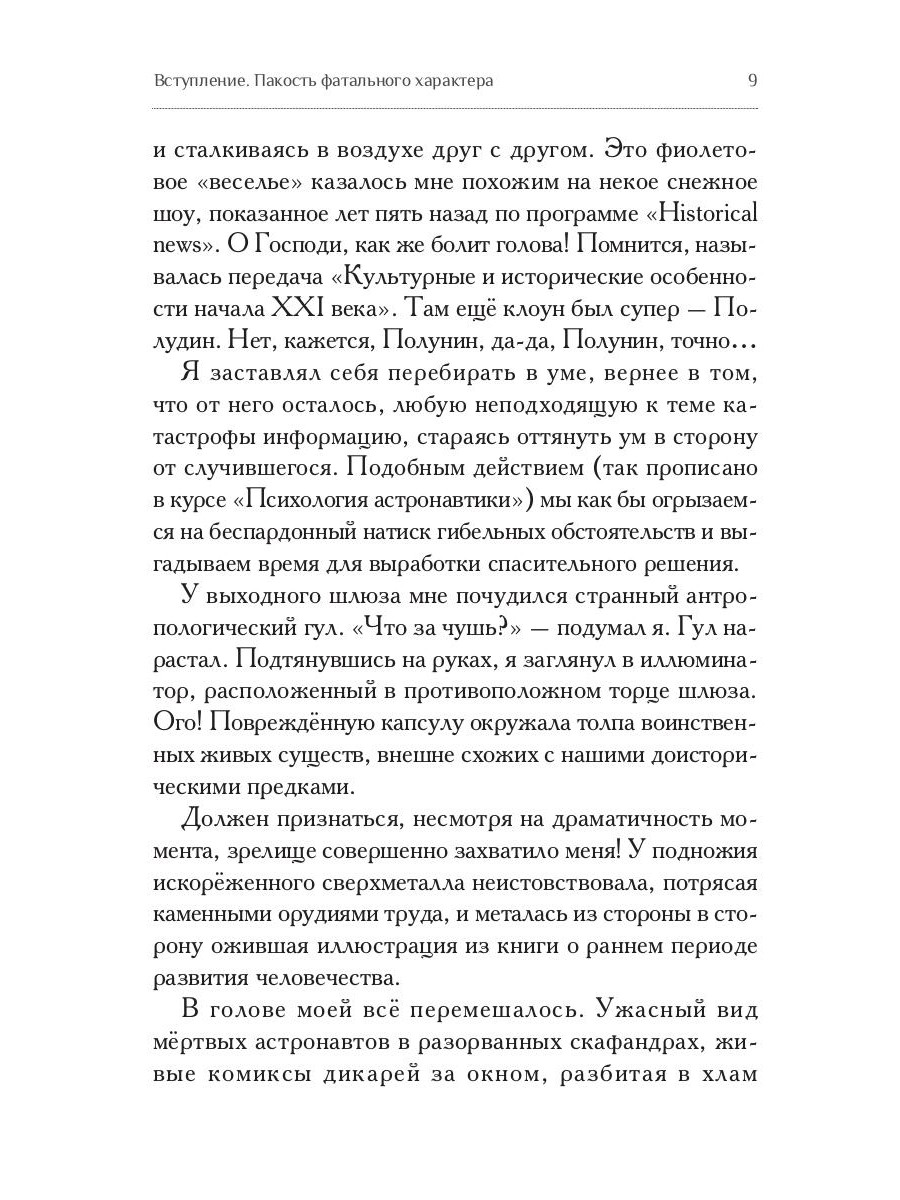 Вступление. Пакость фатального характера 9

и сталкиваясь в воздухе друг с другом. Это фиолетовое «веселье» казалось мне похожим на некое снежное шоу, показанное лет пять назад по программе «Historical news». О Господи, как же болит голова! Помнится, называлась передача «Культурные и исторические особенности начала XXI века». Там ещё клоун был супер — Полудин. Нет, кажется, Полунин, да-да, Полунин, точно…

Я заставлял себя перебирать в уме, вернее в том, что от него осталось, любую неподходящую к теме катастрофы информацию, стараясь оттянуть ум в сторону от случившегося. Подобным действием (так прописано в курсе «Психология астронавтики») мы как бы огрызаемся на беспардонный натиск гибельных обстоятельств и выгадываем время для выработки спасительного решения.

У выходного шлюза мне почудился странный антропологический гул. «Что за чушь?» — подумал я. Гул нарастал. Подтянувшись на руках, я заглянул в иллюминатор, расположенный в противоположном торце шлюза. Ого! Повреждённую капсулу окружала толпа воинственных живых существ, внешне схожих с нашими доисторическими предками.

Должен признаться, несмотря на драматичность момента, зрелище совершенно захватило меня! У подножия искорёженного сверхметалла неистовствовала, потрясая каменными орудиями труда, и металась из стороны в сторону ожившая иллюстрация из книги о раннем периоде развития человечества.

В голове моей всё перемешалось. Ужасный вид мёртвых астронавтов в разорванных скафандрах, живые комиксы дикарей за окном, разбитая в хлам